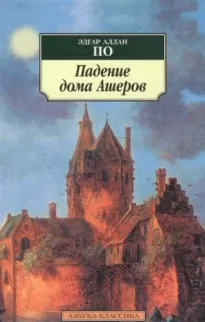 ЭДГАР АЛЛАН
ПО
Падение дома Ашеров

АЗБУКА-КЛАССИКА